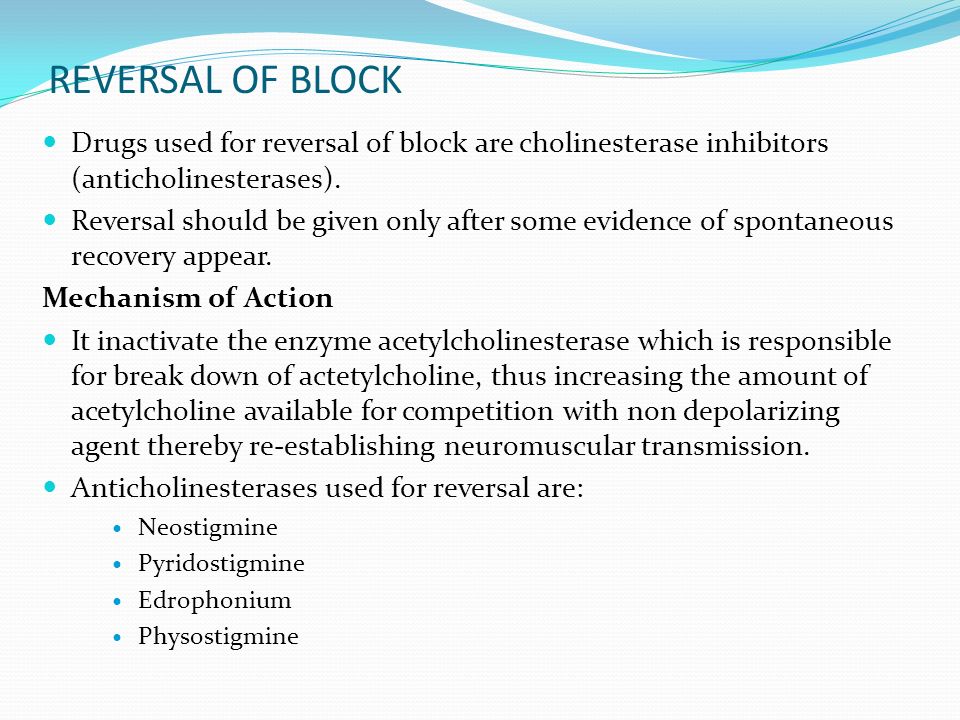 REVERSAL OF BLOCK

- Drugs used for reversal of block are cholinesterase inhibitors (anticholinesterases).
- Reversal should be given only after some evidence of spontaneous recovery appear.

Mechanism of Action

- It inactivate the enzyme acetylcholinesterase which is responsible for break down of actetylcholine, thus increasing the amount of acetylcholine available for competition with non depolarizing agent thereby re-establishing neuromuscular transmission.
- Anticholinesterases used for reversal are:
  - Neostigmine
  - Pyridostigmine
  - Edrophonium
  - Physostigmine